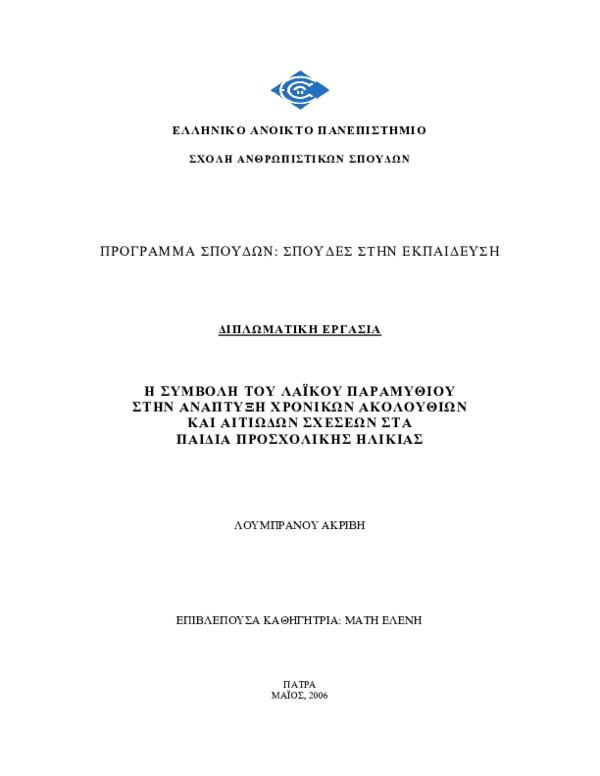 ΕΛΛΗΝΙΚΟ ΑΝΟΙΚΤΟ ΠΑΝΕΠΙΣΤΗΜΙΟ

ΣΧΟΛΗ ΑΝΘΡΩΠΙΣΤΙΚΩΝ ΣΠΟΥΔΩΝ

ΠΡΟΓΡΑΜΜΑ ΣΠΟΥΔΩΝ: ΣΠΟΥΔΕΣ ΣΤΗΝ ΕΚΠΑΙΔΕΥΣΗ

ΔΙΠΛΩΜΑΤΙΚΗ ΕΡΓΑΣΙΑ

Η ΣΥΜΒΟΛΗ ΤΟΥ ΛΑΪΚΟΥ ΠΑΡΑΜΥΘΙΟΥ ΣΤΗΝ ΑΝΑΠΤΥΞΗ ΧΡΟΝΙΚΩΝ ΑΚΟΛΟΥΘΙΩΝ ΚΑΙ ΑΙΤΙΩΔΩΝ ΣΧΕΣΕΩΝ ΣΤΑ ΠΑΙΔΙΑ ΠΡΟΣΧΟΛΙΚΗΣ ΗΛΙΚΙΑΣ

ΛΟΥΜΠΡΑΝΟΥ ΑΚΡΙΒΗ

ΕΠΙΒΛΕΠΟΥΣΑ ΚΑΘΗΓΗΤΡΙΑ: ΜΑΤΗ ΕΛΕΝΗ

ΠΑΤΡΑ
ΜΑΪΟΣ, 2006